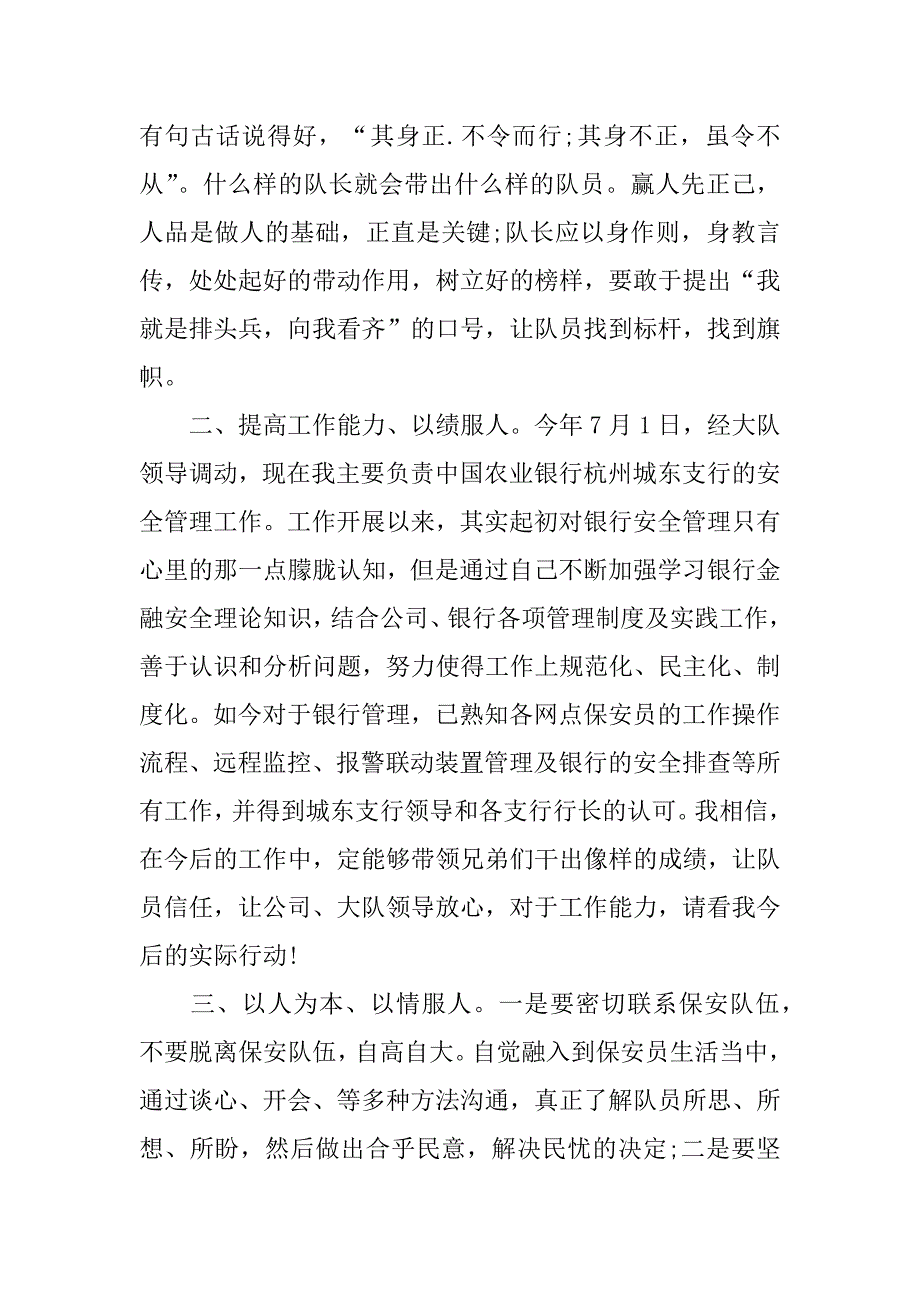 有句古话说得好，“其身正.不令而行;其身不正，虽令不从”。什么样的队长就会带出什么样的队员。赢人先正己，人品是做人的基础，正直是关键;队长应以身作则，身教言传，处处起好的带动作用，树立好的榜样，要敢于提出“我就是排头兵，向我看齐”的口号，让队员找到标杆，找到旗帜。

二、提高工作能力、以绩服人。今年7月1日，经大队领导调动，现在我主要负责中国农业银行杭州城东支行的安全管理工作。工作开展以来，其实起初对银行安全管理只有心里的那一点朦胧认知，但是通过自己不断加强学习银行金融安全理论知识，结合公司、银行各项管理制度及实践工作，善于认识和分析问题，努力使得工作上规范化、民主化、制度化。如今对于银行管理，已熟知各网点保安员的工作操作流程、远程监控、报警联动装置管理及银行的安全排查等所有工作，并得到城东支行领导和各支行行长的认可。我相信，在今后的工作中，定能够带领兄弟们干出像样的成绩，让队员信任，让公司、大队领导放心，对于工作能力，请看我今后的实际行动!

三、以人为本、以情服人。一是要密切联系保安队伍，不要脱离保安队伍，自高自大。自觉融入到保安员生活当中，通过谈心、开会、等多种方法沟通，真正了解队员所思、所想、所盼，然后做出合乎民意，解决民忧的决定;二是要坚